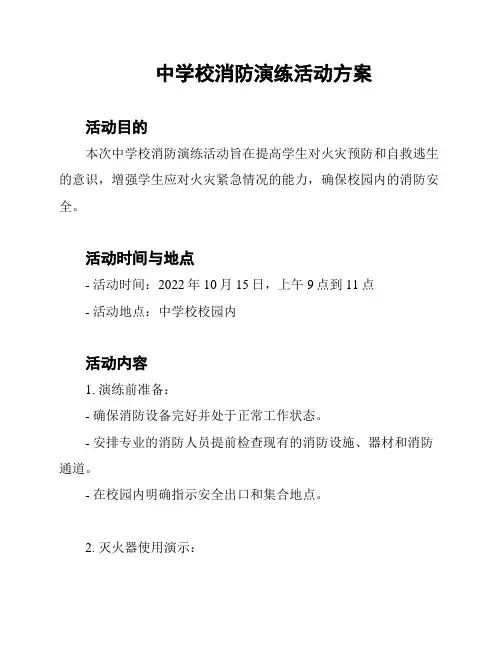 中学校消防演练活动方案

活动目的

本次中学校消防演练活动旨在提高学生对火灾预防和自救逃生的意识，增强学生应对火灾紧急情况的能力，确保校园内的消防安全。

活动时间与地点

- 活动时间：2022 年 10 月 15 日，上午 9 点到 11 点

- 活动地点：中学校校园内

活动内容

1. 演练前准备：

- 确保消防设备完好并处于正常工作状态。

- 安排专业的消防人员提前检查现有的消防设施、器材和消防通道。

- 在校园内明确指示安全出口和集合地点。

2. 灭火器使用演示：